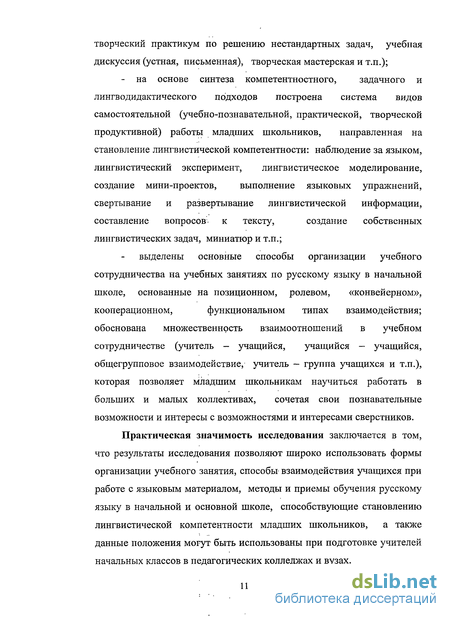 творческий практикум по решению нестандартных задач, учебная дискуссия (устная, письменная), творческая мастерская и т.п.);

- на основе синтеза компетентностного, задачного и лингводидактического подходов построена система видов самостоятельной (учебно-познавательной, практической, творческой продуктивной) работы младших школьников, направленная на становление лингвистической компетентности: наблюдение за языком, лингвистический эксперимент, лингвистическое моделирование, создание мини-проектов, выполнение языковых упражнений, свертывание и развертывание лингвистической информации, составление вопросов к тексту, создание собственных лингвистических задач, миниатюр и т.п.;

- выделены основные способы организации учебного сотрудничества на учебных занятиях по русскому языку в начальной школе, основанные на позиционном, ролевом, «конвейерном», кооперационном, функциональном типах взаимодействия; обоснована множественность взаимоотношений в учебном сотрудничестве (учитель – учащийся, учащийся – учащийся, общегрупповое взаимодействие, учитель – группа учащихся и т.п.), которая позволяет младшим школьникам научиться работать в больших и малых коллективах, сочетая свои познавательные возможности и интересы с возможностями и интересами сверстников.

**Практическая значимость исследования** заключается в том, что результаты исследования позволяют широко использовать формы организации учебного занятия, способы взаимодействия учащихся при работе с языковым материалом, методы и приемы обучения русскому языку в начальной и основной школе, способствующие становлению лингвистической компетентности младших школьников, а также данные положения могут быть использованы при подготовке учителей начальных классов в педагогических колледжах и вузах.

11

dsLib.net
библиотека диссертаций